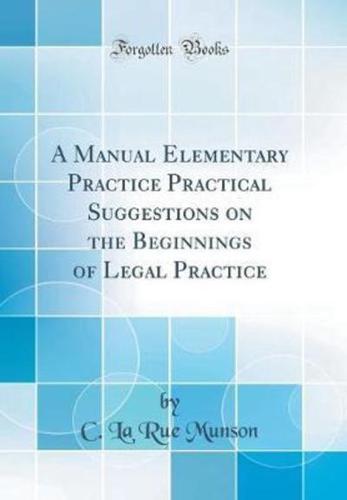 Forgotten Books

A Manual Elementary Practice Practical Suggestions on the Beginnings of Legal Practice

by

C. La Rue Munson